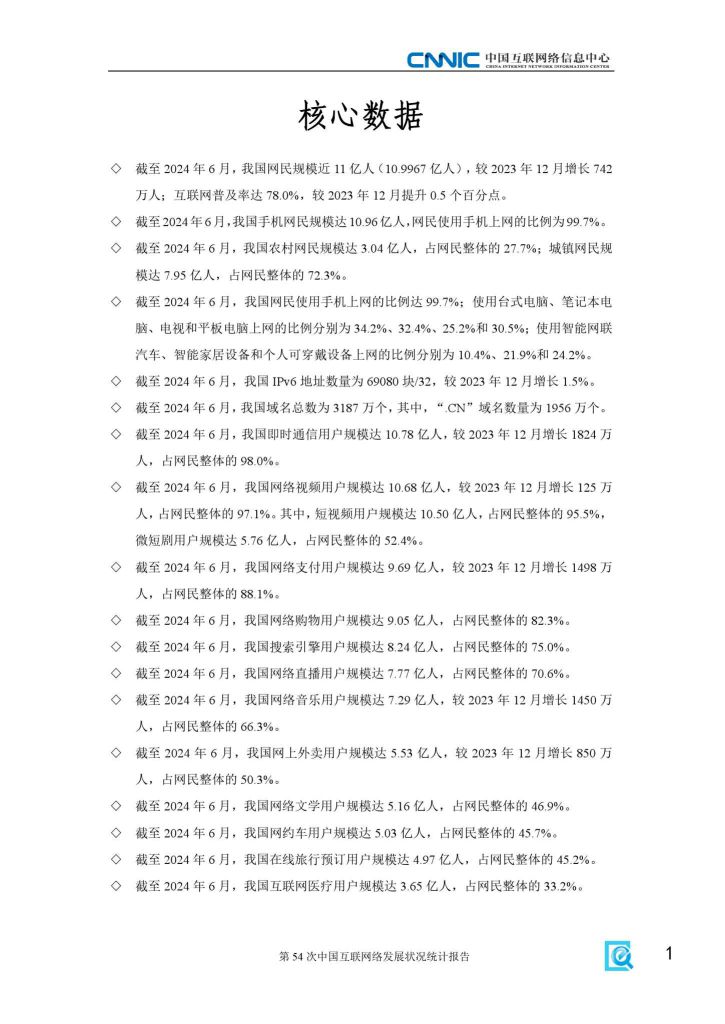 CNNIC 中国互联网络信息中心
CHINA INTERNET NETWORK INFORMATION CENTER

核心数据

◇ 截至 2024 年 6 月，我国网民规模近 11 亿人（10.9967 亿人），较 2023 年 12 月增长 742 万人；互联网普及率达 78.0%，较 2023 年 12 月提升 0.5 个百分点。

◇ 截至 2024 年 6 月，我国手机网民规模达 10.96 亿人，网民使用手机上网的比例为 99.7%。

◇ 截至 2024 年 6 月，我国农村网民规模达 3.04 亿人，占网民整体的 27.7%；城镇网民规模达 7.95 亿人，占网民整体的 72.3%。

◇ 截至 2024 年 6 月，我国网民使用手机上网的比例达 99.7%；使用台式电脑、笔记本电脑、电视和平板电脑上网的比例分别为 34.2%、32.4%、25.2%和 30.5%；使用智能网联汽车、智能家居设备和个人可穿戴设备上网的比例分别为 10.4%、21.9%和 24.2%。

◇ 截至 2024 年 6 月，我国 IPv6 地址数量为 69080 块/32，较 2023 年 12 月增长 1.5%。

◇ 截至 2024 年 6 月，我国域名总数为 3187 万个，其中，“.CN”域名数量为 1956 万个。

◇ 截至 2024 年 6 月，我国即时通信用户规模达 10.78 亿人，较 2023 年 12 月增长 1824 万人，占网民整体的 98.0%。

◇ 截至 2024 年 6 月，我国网络视频用户规模达 10.68 亿人，较 2023 年 12 月增长 125 万人，占网民整体的 97.1%。其中，短视频用户规模达 10.50 亿人，占网民整体的 95.5%，微短剧用户规模达 5.76 亿人，占网民整体的 52.4%。

◇ 截至 2024 年 6 月，我国网络支付用户规模达 9.69 亿人，较 2023 年 12 月增长 1498 万人，占网民整体的 88.1%。

◇ 截至 2024 年 6 月，我国网络购物用户规模达 9.05 亿人，占网民整体的 82.3%。

◇ 截至 2024 年 6 月，我国搜索引擎用户规模达 8.24 亿人，占网民整体的 75.0%。

◇ 截至 2024 年 6 月，我国网络直播用户规模达 7.77 亿人，占网民整体的 70.6%。

◇ 截至 2024 年 6 月，我国网络音乐用户规模达 7.29 亿人，较 2023 年 12 月增长 1450 万人，占网民整体的 66.3%。

◇ 截至 2024 年 6 月，我国网上外卖用户规模达 5.53 亿人，较 2023 年 12 月增长 850 万人，占网民整体的 50.3%。

◇ 截至 2024 年 6 月，我国网络文学用户规模达 5.16 亿人，占网民整体的 46.9%。

◇ 截至 2024 年 6 月，我国网约车用户规模达 5.03 亿人，占网民整体的 45.7%。

◇ 截至 2024 年 6 月，我国在线旅行预订用户规模达 4.97 亿人，占网民整体的 45.2%。

◇ 截至 2024 年 6 月，我国互联网医疗用户规模达 3.65 亿人，占网民整体的 33.2%。

第 54 次中国互联网络发展状况统计报告

1